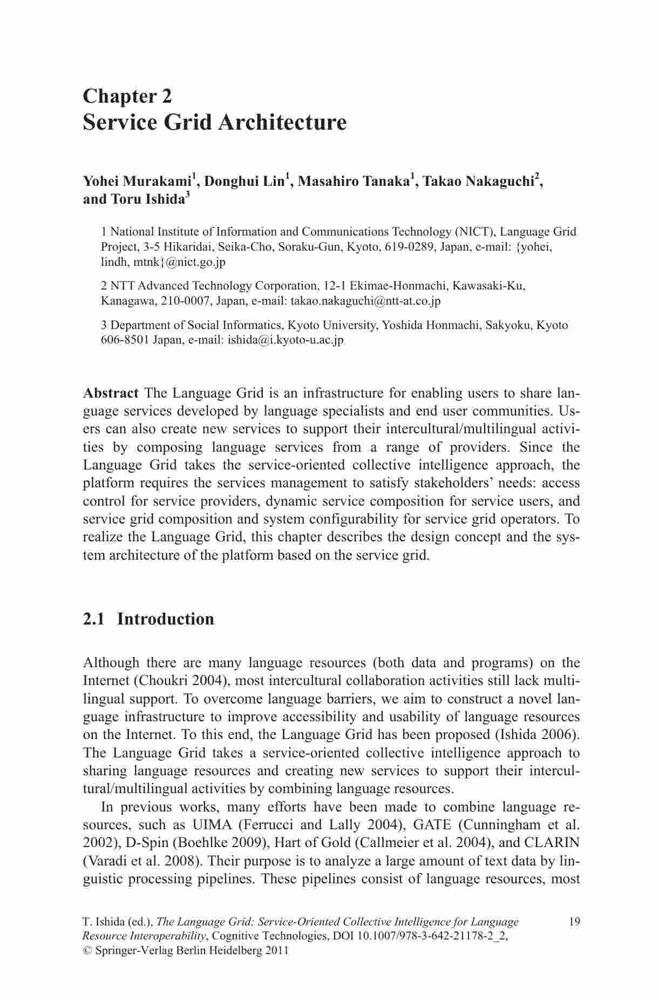 Chapter 2
Service Grid Architecture

Yohei Murakami$^1$, Donghui Lin$^1$, Masahiro Tanaka$^1$, Takao Nakaguchi$^2$, and Toru Ishida$^3$

1 National Institute of Information and Communications Technology (NICT), Language Grid Project, 3-5 Hikaridai, Seika-Cho, Soraku-Gun, Kyoto, 619-0289, Japan, e-mail: {yohei, lindh, mtnk}@nict.go.jp

2 NTT Advanced Technology Corporation, 12-1 Ekimae-Honmachi, Kawasaki-Ku, Kanagawa, 210-0007, Japan, e-mail: takao.nakaguchi@ntt-at.co.jp

3 Department of Social Informatics, Kyoto University, Yoshida Honmachi, Sakyoku, Kyoto 606-8501 Japan, e-mail: ishida@i.kyoto-u.ac.jp

Abstract The Language Grid is an infrastructure for enabling users to share language services developed by language specialists and end user communities. Users can also create new services to support their intercultural/multilingual activities by composing language services from a range of providers. Since the Language Grid takes the service-oriented collective intelligence approach, the platform requires the services management to satisfy stakeholders' needs: access control for service providers, dynamic service composition for service users, and service grid composition and system configurability for service grid operators. To realize the Language Grid, this chapter describes the design concept and the system architecture of the platform based on the service grid.

2.1 Introduction

Although there are many language resources (both data and programs) on the Internet (Choukri 2004), most intercultural collaboration activities still lack multilingual support. To overcome language barriers, we aim to construct a novel language infrastructure to improve accessibility and usability of language resources on the Internet. To this end, the Language Grid has been proposed (Ishida 2006). The Language Grid takes a service-oriented collective intelligence approach to sharing language resources and creating new services to support their intercultural/multilingual activities by combining language resources.

In previous works, many efforts have been made to combine language resources, such as UIMA (Ferrucci and Lally 2004), GATE (Cunningham et al. 2002), D-Spin (Boehlke 2009), Hart of Gold (Callmeier et al. 2004), and CLARIN (Varadi et al. 2008). Their purpose is to analyze a large amount of text data by linguistic processing pipelines. These pipelines consist of language resources, most

T. Ishida (ed.), The Language Grid: Service-Oriented Collective Intelligence for Language Resource Interoperability, Cognitive Technologies, DOI 10.1007/978-3-642-21178-2_2, © Springer-Verlag Berlin Heidelberg 2011

19